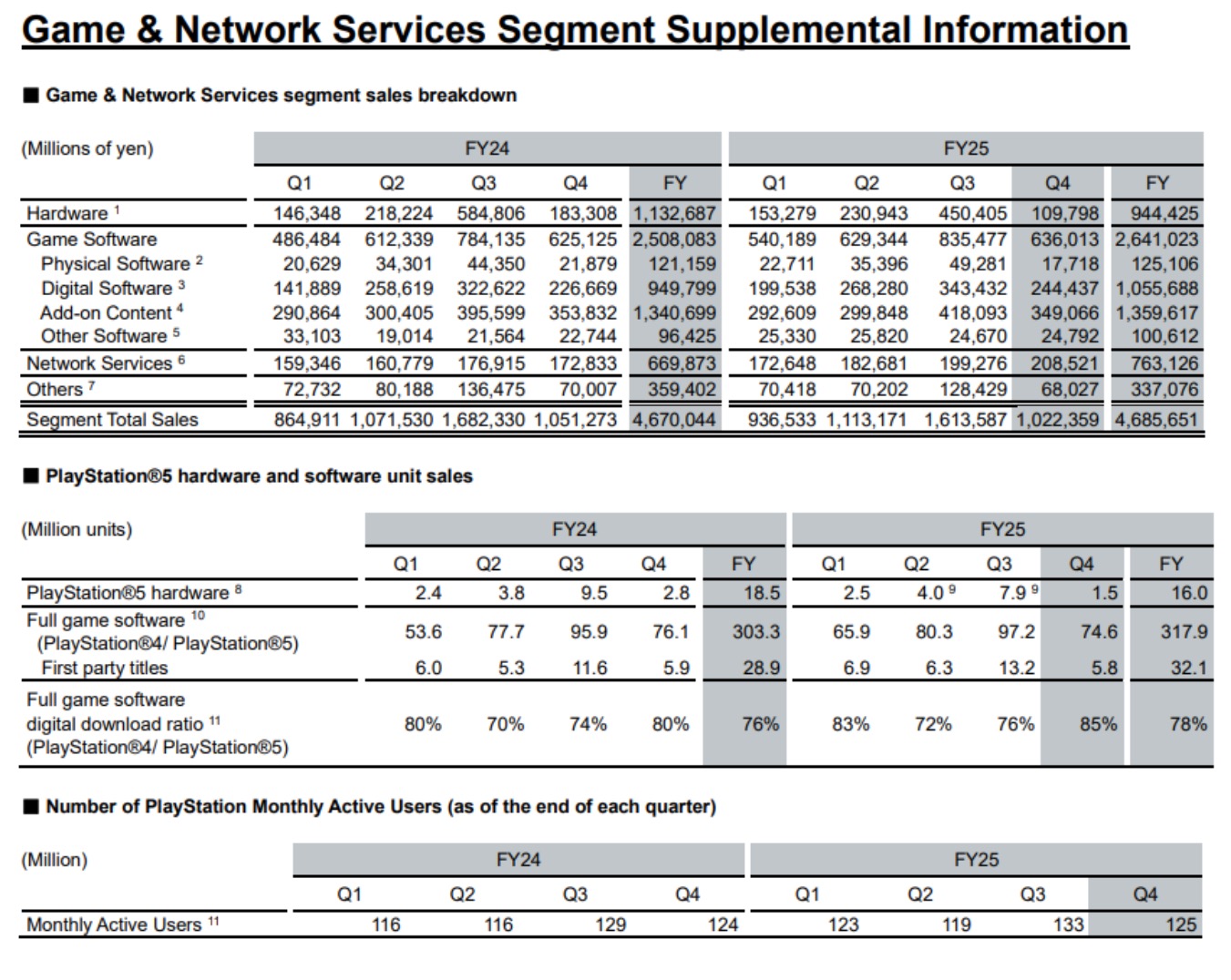 Game & Network Services Segment Supplemental Information

■ Game & Network Services segment sales breakdown

| (Millions of yen) | FY24 Q1 | FY24 Q2 | FY24 Q3 | FY24 Q4 | FY24 FY | FY25 Q1 | FY25 Q2 | FY25 Q3 | FY25 Q4 | FY25 FY |
|---|---|---|---|---|---|---|---|---|---|---|
| Hardware $^1$ | 146,348 | 218,224 | 584,806 | 183,308 | 1,132,687 | 153,279 | 230,943 | 450,405 | 109,798 | 944,425 |
| Game Software | 486,484 | 612,339 | 784,135 | 625,125 | 2,508,083 | 540,189 | 629,344 | 835,477 | 636,013 | 2,641,023 |
| Physical Software $^2$ | 20,629 | 34,301 | 44,350 | 21,879 | 121,159 | 22,711 | 35,396 | 49,281 | 17,718 | 125,106 |
| Digital Software $^3$ | 141,889 | 258,619 | 322,622 | 226,669 | 949,799 | 199,538 | 268,280 | 343,432 | 244,437 | 1,055,688 |
| Add-on Content $^4$ | 290,864 | 300,405 | 395,599 | 353,832 | 1,340,699 | 292,609 | 299,848 | 418,093 | 349,066 | 1,359,617 |
| Other Software $^5$ | 33,103 | 19,014 | 21,564 | 22,744 | 96,425 | 25,330 | 25,820 | 24,670 | 24,792 | 100,612 |
| Network Services $^6$ | 159,346 | 160,779 | 176,915 | 172,833 | 669,873 | 172,648 | 182,681 | 199,276 | 208,521 | 763,126 |
| Others $^7$ | 72,732 | 80,188 | 136,475 | 70,007 | 359,402 | 70,418 | 70,202 | 128,429 | 68,027 | 337,076 |
| Segment Total Sales | 864,911 | 1,071,530 | 1,682,330 | 1,051,273 | 4,670,044 | 936,533 | 1,113,171 | 1,613,587 | 1,022,359 | 4,685,651 |

■ PlayStation®5 hardware and software unit sales

| (Million units) | FY24 Q1 | FY24 Q2 | FY24 Q3 | FY24 Q4 | FY24 FY | FY25 Q1 | FY25 Q2 | FY25 Q3 | FY25 Q4 | FY25 FY |
|---|---|---|---|---|---|---|---|---|---|---|
| PlayStation®5 hardware $^8$ | 2.4 | 3.8 | 9.5 | 2.8 | 18.5 | 2.5 | 4.0 $^9$ | 7.9 $^9$ | 1.5 | 16.0 |
| Full game software $^{10}$ (PlayStation®4/ PlayStation®5) | 53.6 | 77.7 | 95.9 | 76.1 | 303.3 | 65.9 | 80.3 | 97.2 | 74.6 | 317.9 |
| First party titles | 6.0 | 5.3 | 11.6 | 5.9 | 28.9 | 6.9 | 6.3 | 13.2 | 5.8 | 32.1 |
| Full game software digital download ratio $^{11}$ (PlayStation®4/ PlayStation®5) | 80% | 70% | 74% | 80% | 76% | 83% | 72% | 76% | 85% | 78% |

■ Number of PlayStation Monthly Active Users (as of the end of each quarter)

| (Million) | FY24 Q1 | FY24 Q2 | FY24 Q3 | FY24 Q4 | FY25 Q1 | FY25 Q2 | FY25 Q3 | FY25 Q4 |
|---|---|---|---|---|---|---|---|---|
| Monthly Active Users $^{11}$ | 116 | 116 | 129 | 124 | 123 | 119 | 133 | 125 |